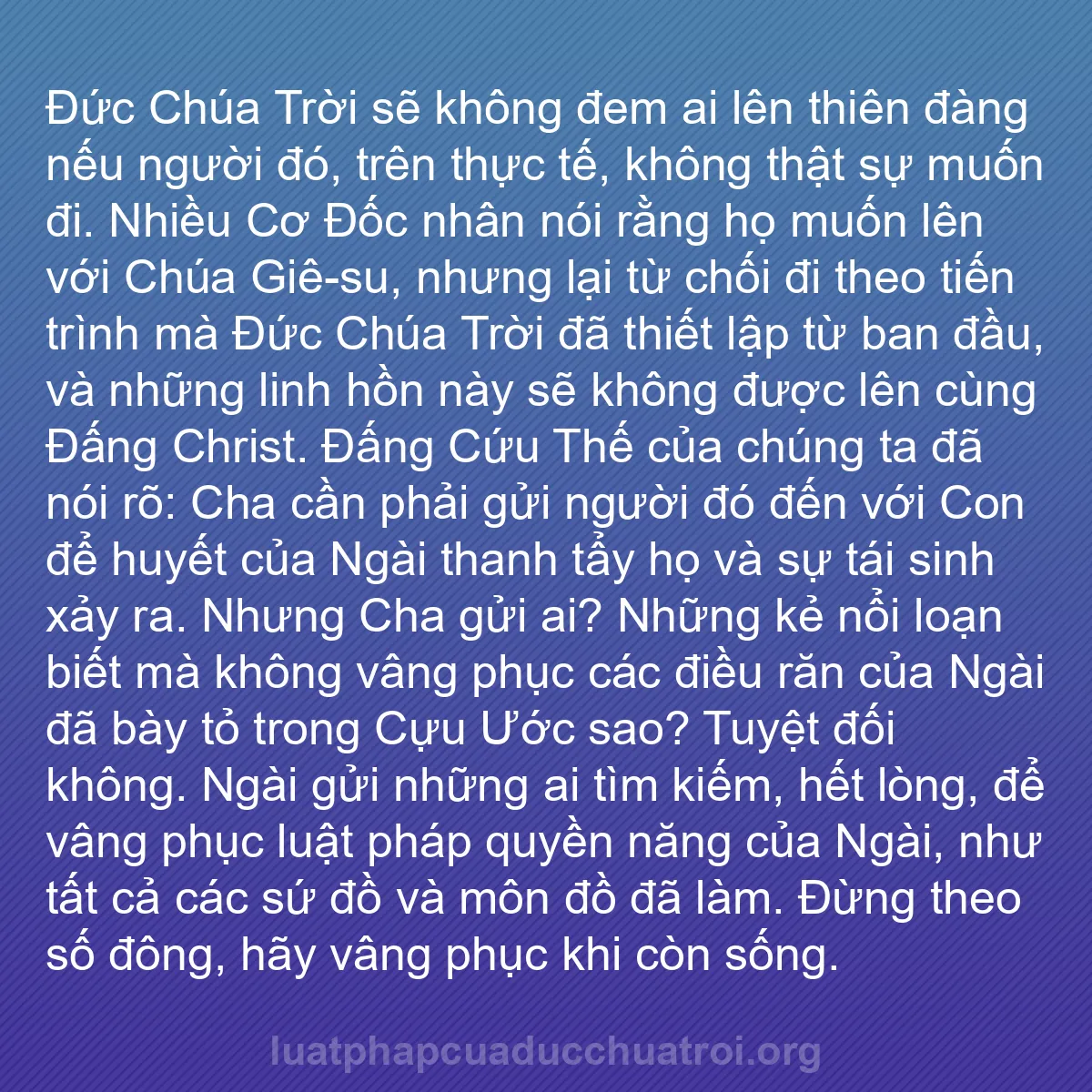 Đức Chúa Trời sẽ không đem ai lên thiên đàng nếu người đó, trên thực tế, không thật sự muốn đi. Nhiều Cơ Đốc nhân nói rằng họ muốn lên với Chúa Giê-su, nhưng lại từ chối đi theo tiến trình mà Đức Chúa Trời đã thiết lập từ ban đầu, và những linh hồn này sẽ không được lên cùng Đấng Christ. Đấng Cứu Thế của chúng ta đã nói rõ: Cha cần phải gửi người đó đến với Con để huyết của Ngài thanh tẩy họ và sự tái sinh xảy ra. Nhưng Cha gửi ai? Những kẻ nổi loạn biết mà không vâng phục các điều răn của Ngài đã bày tỏ trong Cựu Ước sao? Tuyệt đối không. Ngài gửi những ai tìm kiếm, hết lòng, để vâng phục luật pháp quyền năng của Ngài, như tất cả các sứ đồ và môn đồ đã làm. Đừng theo số đông, hãy vâng phục khi còn sống.

luatphapcuaducchuatroi.org